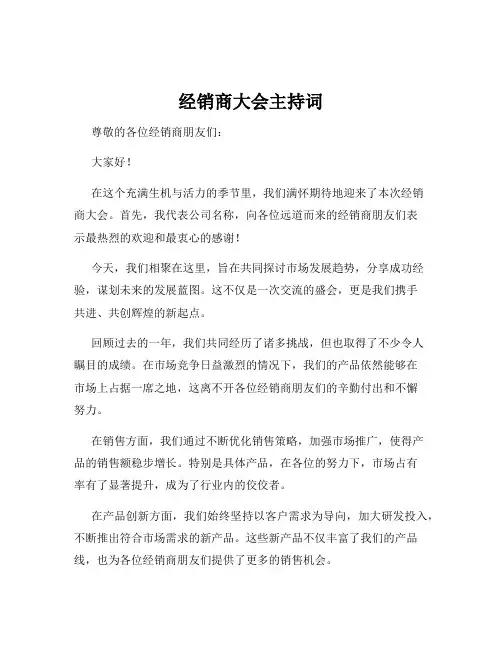 经销商大会主持词

尊敬的各位经销商朋友们：

大家好！

在这个充满生机与活力的季节里，我们满怀期待地迎来了本次经销商大会。首先，我代表公司名称，向各位远道而来的经销商朋友们表示最热烈的欢迎和最衷心的感谢！

今天，我们相聚在这里，旨在共同探讨市场发展趋势，分享成功经验，谋划未来的发展蓝图。这不仅是一次交流的盛会，更是我们携手共进、共创辉煌的新起点。

回顾过去的一年，我们共同经历了诸多挑战，但也取得了不少令人瞩目的成绩。在市场竞争日益激烈的情况下，我们的产品依然能够在市场上占据一席之地，这离不开各位经销商朋友们的辛勤付出和不懈努力。

在销售方面，我们通过不断优化销售策略，加强市场推广，使得产品的销售额稳步增长。特别是具体产品，在各位的努力下，市场占有率有了显著提升，成为了行业内的佼佼者。

在产品创新方面，我们始终坚持以客户需求为导向，加大研发投入，不断推出符合市场需求的新产品。这些新产品不仅丰富了我们的产品线，也为各位经销商朋友们提供了更多的销售机会。